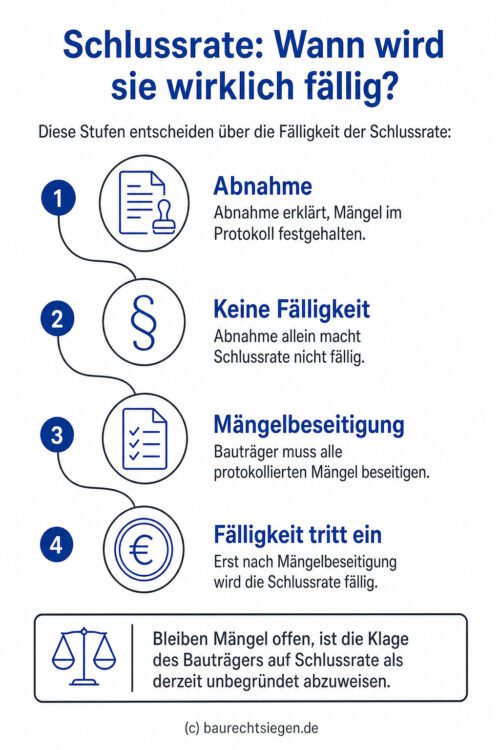 Schlussrate: Wann wird sie wirklich fällig?

Diese Stufen entscheiden über die Fälligkeit der Schlussrate:

1

Abnahme
Abnahme erklärt, Mängel im Protokoll festgehalten.

2

§

Keine Fälligkeit
Abnahme allein macht Schlussrate nicht fällig.

3

Mängelbeseitigung
Bauträger muss alle protokollierten Mängel beseitigen.

4

€

Fälligkeit tritt ein
Erst nach Mängelbeseitigung wird die Schlussrate fällig.

Bleiben Mängel offen, ist die Klage des Bauträgers auf Schlussrate als derzeit unbegründet abzuweisen.

(c) baurechtsiegen.de